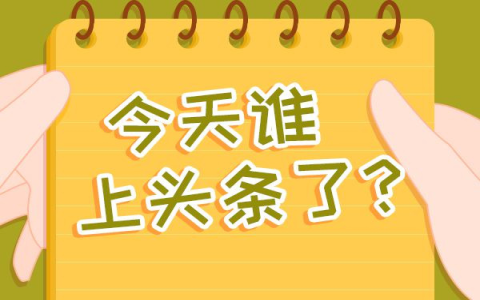 今天谁
上头条了？